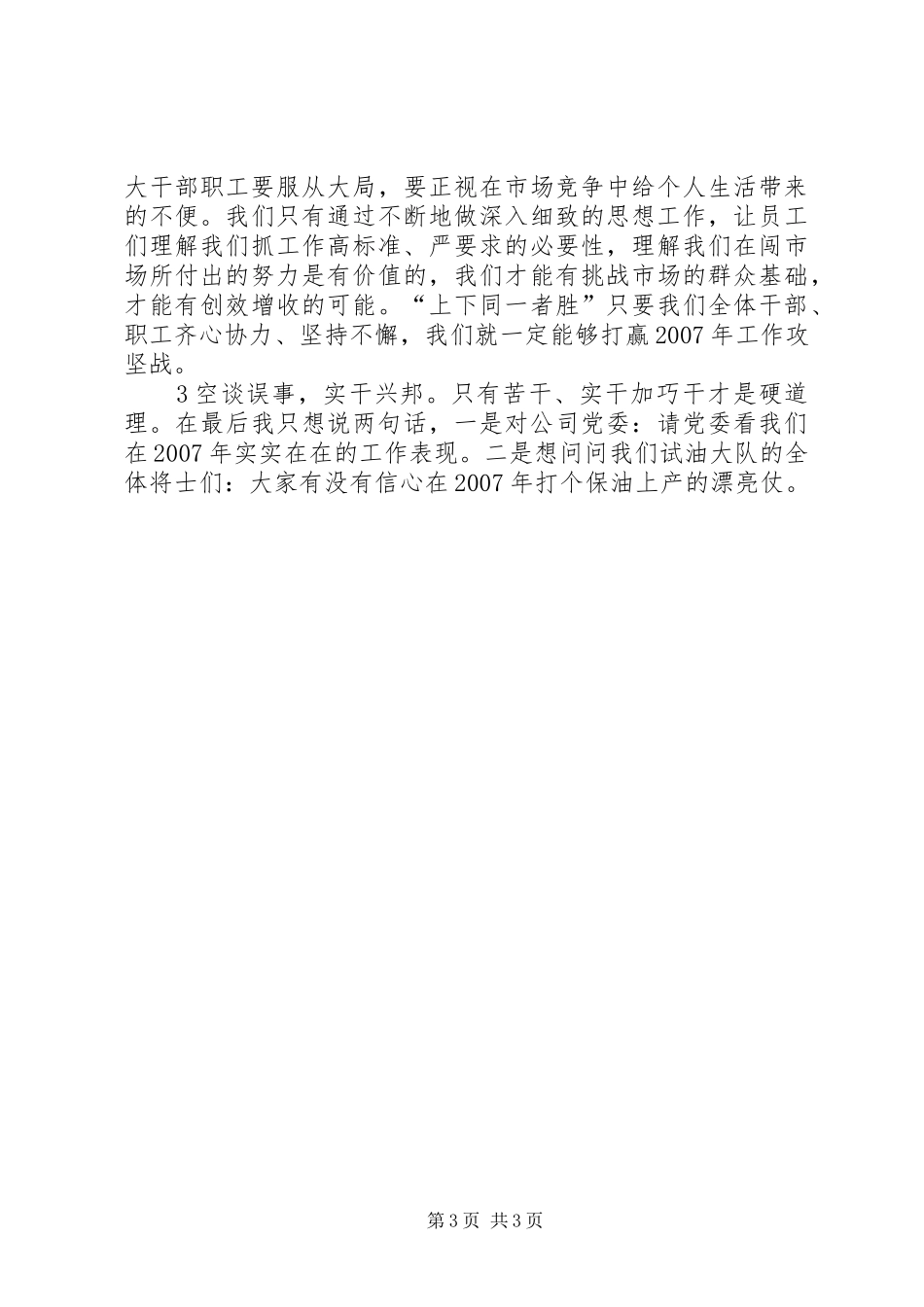 大干部职工要服从大局，要正视在市场竞争中给个人生活带来的不便。我们只有通过不断地做深入细致的思想工作，让员工们理解我们抓工作高标准、严要求的必要性，理解我们在闯市场所付出的努力是有价值的，我们才能有挑战市场的群众基础，才能有创效增收的可能。“上下同一者胜”只要我们全体干部、职工齐心协力、坚持不懈，我们就一定能够打赢2007年工作攻坚战。

3空谈误事，实干兴邦。只有苦干、实干加巧干才是硬道理。在最后我只想说两句话，一是对公司党委：请党委看我们在2007年实实在在的工作表现。二是想问问我们试油大队的全体将士们：大家有没有信心在2007年打个保油上产的漂亮仗。

第3页 共3页